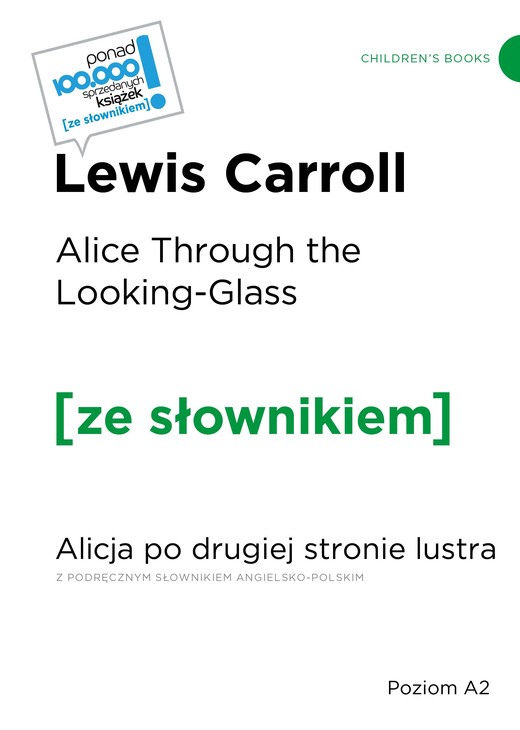 ponad 100.000 sprzedanych książek [ze słownikiem] !

CHILDREN'S BOOKS

Lewis Carroll

Alice Through the Looking-Glass

[ze słownikiem]

Alicja po drugiej stronie lustra

Z PODRĘCZNYM SŁOWNIKIEM ANGIELSKO-POLSKIM

Poziom A2